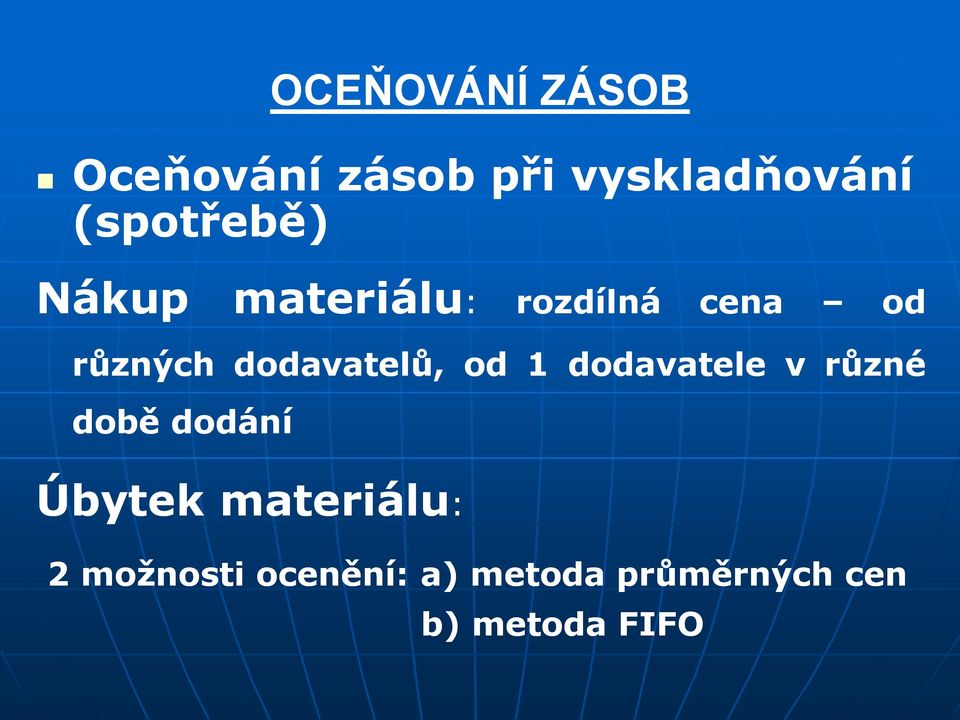 OCEŇOVÁNÍ ZÁSOB

Oceňování zásob při vyskladňování (spotřebě)

Nákup materiálu: rozdílná cena – od různých dodavatelů, od 1 dodavatele v různé době dodání

Úbytek materiálu:

2 možnosti ocenění: a) metoda průměrných cen
b) metoda FIFO